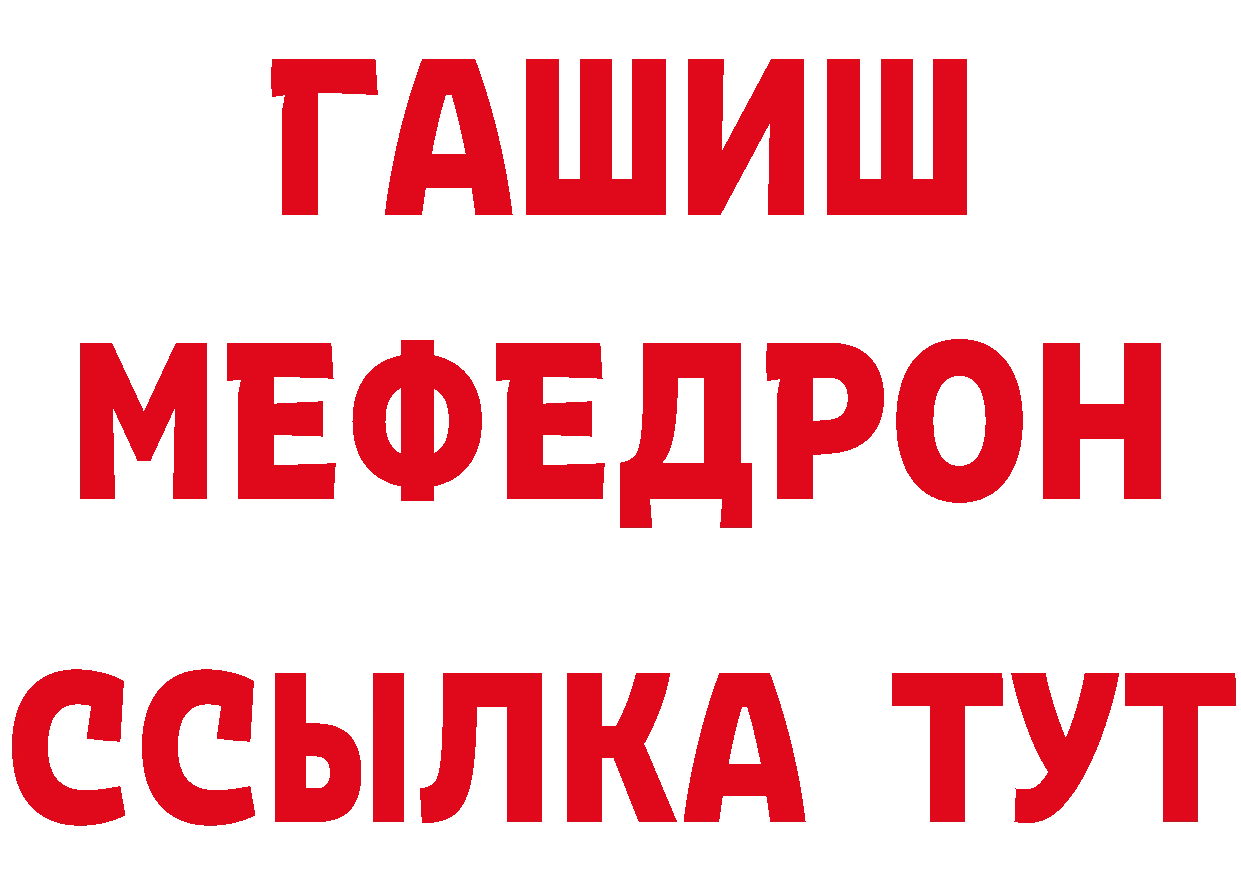 ГАШИШ
МЕФЕДРОН
ССЫЛКА ТУТ